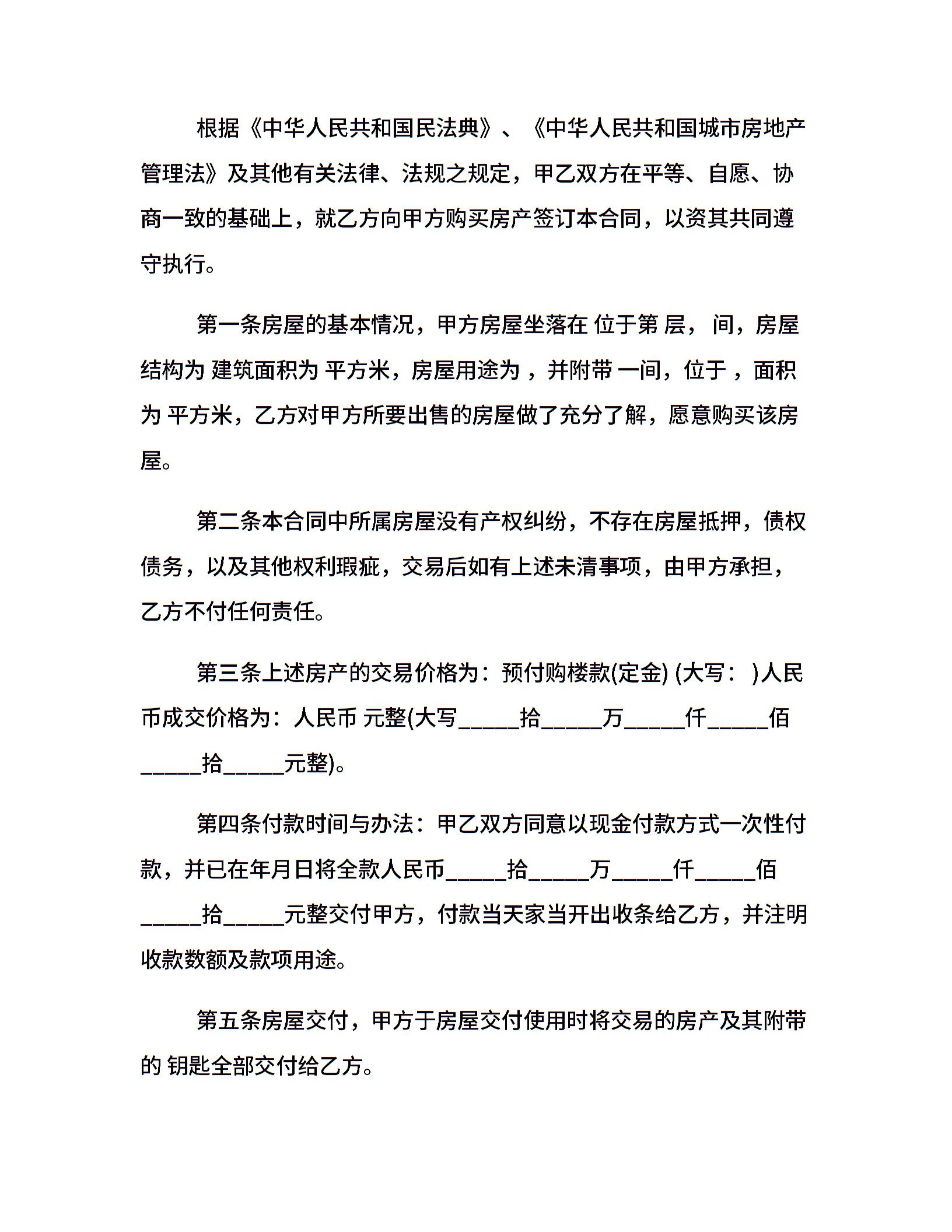 根据《中华人民共和国民法典》、《中华人民共和国城市房地产管理法》及其他有关法律、法规之规定，甲乙双方在平等、自愿、协商一致的基础上，就乙方向甲方购买房产签订本合同，以资其共同遵守执行。

第一条房屋的基本情况，甲方房屋坐落在 位于第 层， 间，房屋结构为 建筑面积为 平方米，房屋用途为 ，并附带 一间，位于 ，面积为 平方米，乙方对甲方所要出售的房屋做了充分了解，愿意购买该房屋。

第二条本合同中所属房屋没有产权纠纷，不存在房屋抵押，债权债务，以及其他权利瑕疵，交易后如有上述未清事项，由甲方承担，乙方不付任何责任。

第三条上述房产的交易价格为：预付购楼款(定金) (大写： )人民币成交价格为：人民币 元整(大写_____拾_____万_____仟_____佰_____拾_____元整)。

第四条付款时间与办法：甲乙双方同意以现金付款方式一次性付款，并已在年月日将全款人民币_____拾_____万_____仟_____佰_____拾_____元整交付甲方，付款当天家当开出收条给乙方，并注明收款数额及款项用途。

第五条房屋交付，甲方于房屋交付使用时将交易的房产及其附带的 钥匙全部交付给乙方。